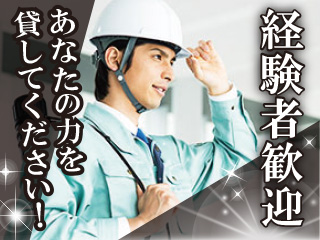 経験者歓迎

あなたの力を貸してください！